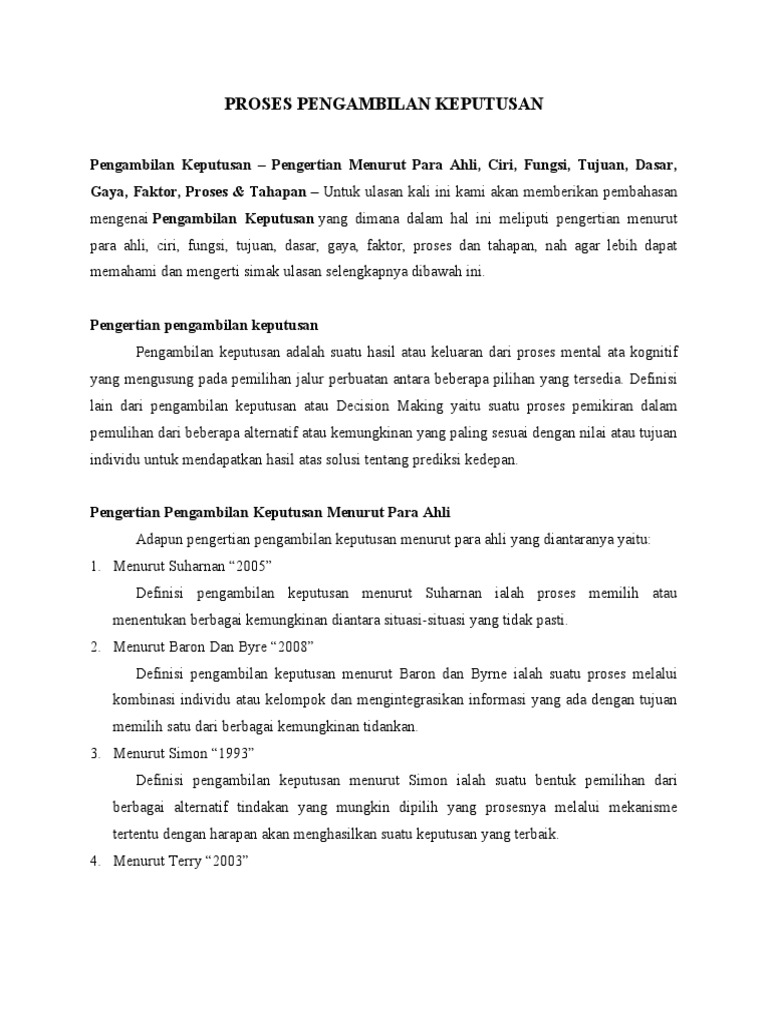 PROSES PENGAMBILAN KEPUTUSAN

Pengambilan Keputusan – Pengertian Menurut Para Ahli, Ciri, Fungsi, Tujuan, Dasar, Gaya, Faktor, Proses & Tahapan – Untuk ulasan kali ini kami akan memberikan pembahasan mengenai Pengambilan Keputusan yang dimana dalam hal ini meliputi pengertian menurut para ahli, ciri, fungsi, tujuan, dasar, gaya, faktor, proses dan tahapan, nah agar lebih dapat memahami dan mengerti simak ulasan selengkapnya dibawah ini.

Pengertian pengambilan keputusan

Pengambilan keputusan adalah suatu hasil atau keluaran dari proses mental ata kognitif yang mengusung pada pemilihan jalur perbuatan antara beberapa pilihan yang tersedia. Definisi lain dari pengambilan keputusan atau Decision Making yaitu suatu proses pemikiran dalam pemulihan dari beberapa alternatif atau kemungkinan yang paling sesuai dengan nilai atau tujuan individu untuk mendapatkan hasil atas solusi tentang prediksi kedepan.

Pengertian Pengambilan Keputusan Menurut Para Ahli

Adapun pengertian pengambilan keputusan menurut para ahli yang diantaranya yaitu:

1. Menurut Suharnan “2005”

Definisi pengambilan keputusan menurut Suharnan ialah proses memilih atau menentukan berbagai kemungkinan diantara situasi-situasi yang tidak pasti.

2. Menurut Baron Dan Byre “2008”

Definisi pengambilan keputusan menurut Baron dan Byrne ialah suatu proses melalui kombinasi individu atau kelompok dan mengintegrasikan informasi yang ada dengan tujuan memilih satu dari berbagai kemungkinan tidankan.

3. Menurut Simon “1993”

Definisi pengambilan keputusan menurut Simon ialah suatu bentuk pemilihan dari berbagai alternatif tindakan yang mungkin dipilih yang prosesnya melalui mekanisme tertentu dengan harapan akan menghasilkan suatu keputusan yang terbaik.

4. Menurut Terry “2003”